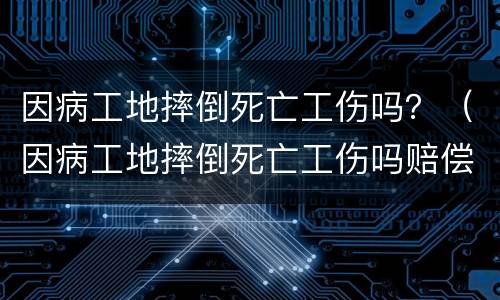 因病工地摔倒死亡工伤吗？（因病工地摔倒死亡工伤吗赔偿